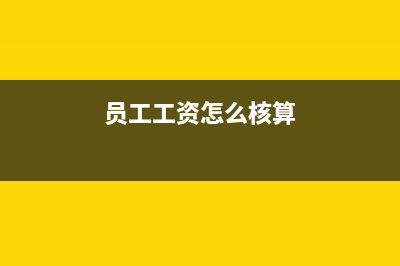 员工工资怎么核算